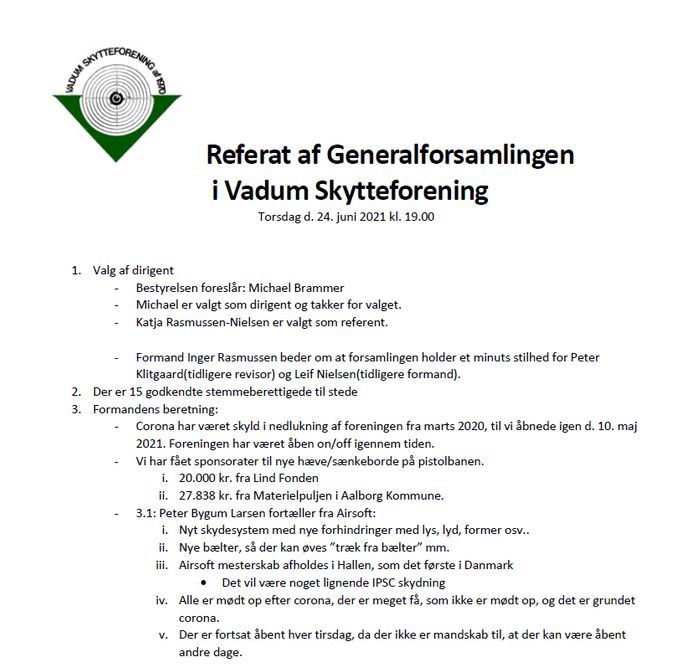 VADUM SKYTTEFORENING af 1930

Referat af Generalforsamlingen i Vadum Skytteforening

Torsdag d. 24. juni 2021 kl. 19.00

1. Valg af dirigent
- Bestyrelsen foreslår: Michael Brammer
- Michael er valgt som dirigent og takker for valget.
- Katja Rasmussen-Nielsen er valgt som referent.

- Formand Inger Rasmussen beder om at forsamlingen holder et minuts stilhed for Peter Klitgaard(tidligere revisor) og Leif Nielsen(tidligere formand).

2. Der er 15 godkendte stemmeberettigede til stede
3. Formandens beretning:
- Corona har været skyld i nedlukning af foreningen fra marts 2020, til vi åbnede igen d. 10. maj 2021. Foreningen har været åben on/off igennem tiden.
- Vi har fået sponsorater til nye hæve/sænkeborde på pistolbanen.
  i. 20.000 kr. fra Lind Fonden
  ii. 27.838 kr. fra Materielpuljen i Aalborg Kommune.
- 3.1: Peter Bygum Larsen fortæller fra Airsoft:
  i. Nyt skydesystem med nye forhindringer med lys, lyd, former osv..
  ii. Nye bælter, så der kan øves ”træk fra bælter” mm.
  iii. Airsoft mesterskab afholdes i Hallen, som det første i Danmark
    • Det vil være noget lignende IPSC skydning
  iv. Alle er mødt op efter corona, der er meget få, som ikke er mødt op, og det er grundet corona.
  v. Der er fortsat åbent hver tirsdag, da der ikke er mandskab til, at der kan være åbent andre dage.